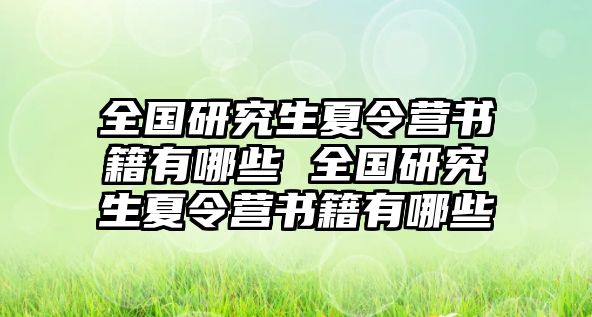 全国研究生夏令营书籍有哪些 全国研究生夏令营书籍有哪些